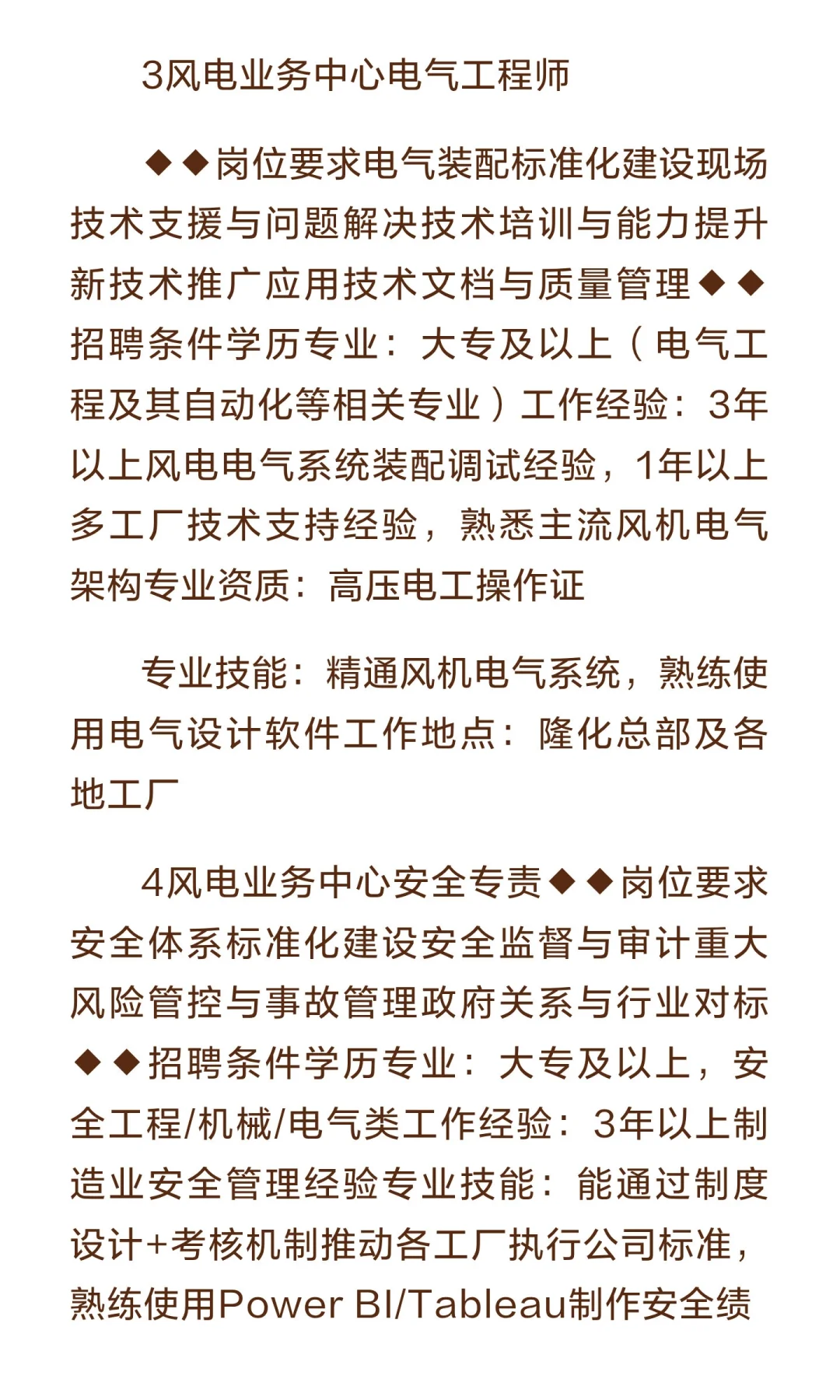 3风电业务中心电气工程师

◆◆岗位要求电气装配标准化建设现场技术支援与问题解决技术培训与能力提升新技术推广应用技术文档与质量管理◆◆招聘条件学历专业：大专及以上（电气工程及其自动化等相关专业）工作经验：3年以上风电电气系统装配调试经验，1年以上多工厂技术支持经验，熟悉主流风机电气架构专业资质：高压电工操作证

专业技能：精通风机电气系统，熟练使用电气设计软件工作地点：隆化总部及各地工厂

4风电业务中心安全专责◆◆岗位要求安全体系标准化建设安全监督与审计重大风险管控与事故管理政府关系与行业对标◆◆招聘条件学历专业：大专及以上，安全工程/机械/电气类工作经验：3年以上制造业安全管理经验专业技能：能通过制度设计+考核机制推动各工厂执行公司标准，熟练使用Power BI/Tableau制作安全绩